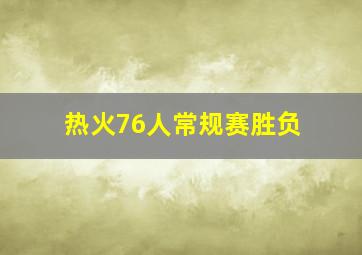 热火76人常规赛胜负